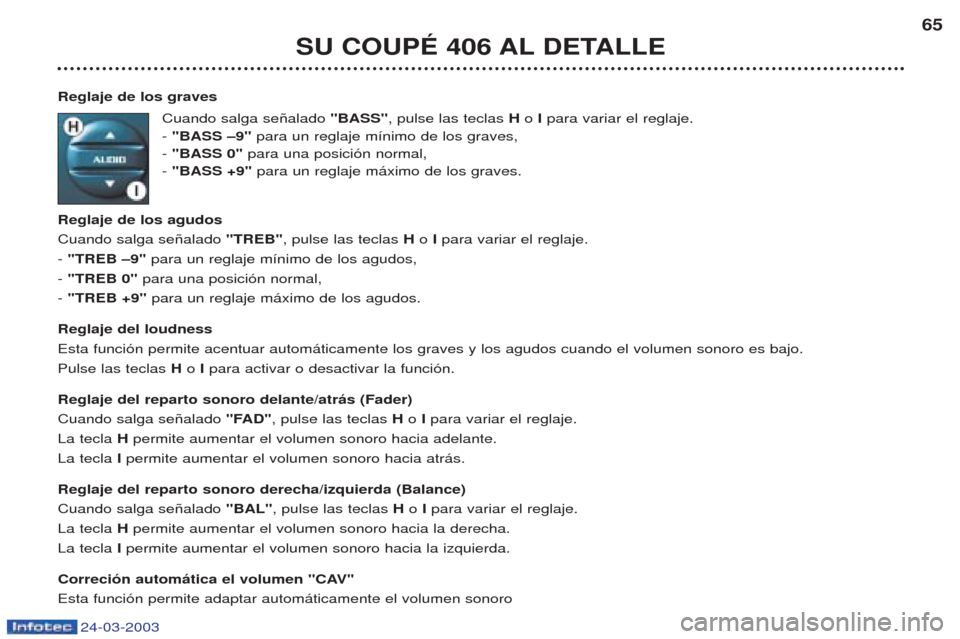 SU COUPÉ 406 AL DETALLE

65

Reglaje de los graves

H

AUDIO

I

Cuando salga señalado "BASS", pulse las teclas H o I para variar el reglaje.
- "BASS –9" para un reglaje mínimo de los graves,
- "BASS 0" para una posición normal,
- "BASS +9" para un reglaje máximo de los graves.

Reglaje de los agudos
Cuando salga señalado "TREB", pulse las teclas H o I para variar el reglaje.
- "TREB –9" para un reglaje mínimo de los agudos,
- "TREB 0" para una posición normal,
- "TREB +9" para un reglaje máximo de los agudos.

Reglaje del loudness
Esta función permite acentuar automáticamente los graves y los agudos cuando el volumen sonoro es bajo.
Pulse las teclas H o I para activar o desactivar la función.

Reglaje del reparto sonoro delante/atrás (Fader)
Cuando salga señalado "FAD", pulse las teclas H o I para variar el reglaje.
La tecla H permite aumentar el volumen sonoro hacia adelante.
La tecla I permite aumentar el volumen sonoro hacia atrás.

Reglaje del reparto sonoro derecha/izquierda (Balance)
Cuando salga señalado "BAL", pulse las teclas H o I para variar el reglaje.
La tecla H permite aumentar el volumen sonoro hacia la derecha.
La tecla I permite aumentar el volumen sonoro hacia la izquierda.

Correción automática el volumen "CAV"
Esta función permite adaptar automáticamente el volumen sonoro

Infotec 24-03-2003

carmanualsonline.info